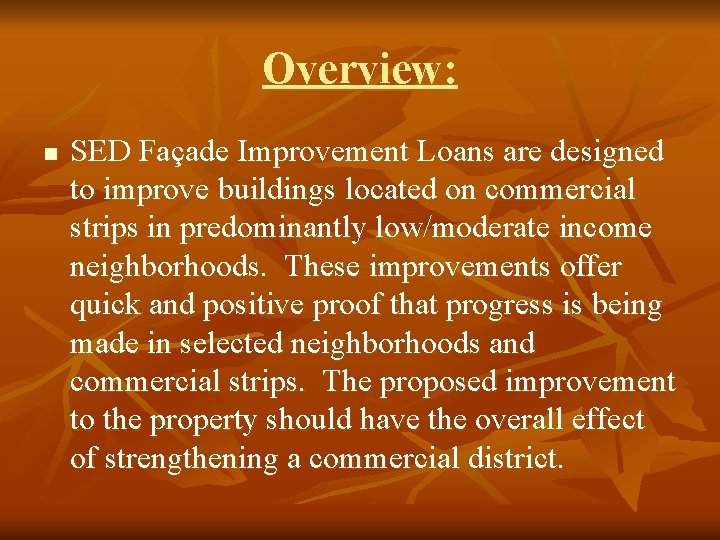 Overview:

■ SED Façade Improvement Loans are designed to improve buildings located on commercial strips in predominantly low/moderate income neighborhoods. These improvements offer quick and positive proof that progress is being made in selected neighborhoods and commercial strips. The proposed improvement to the property should have the overall effect of strengthening a commercial district.